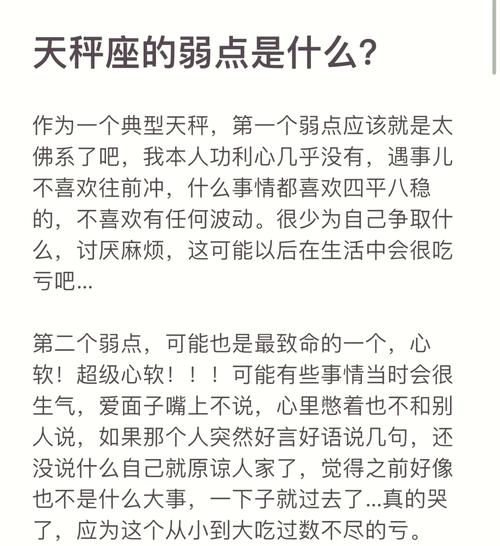 天秤座的弱点是什么?

作为一个典型天秤，第一个弱点应该就是太佛系了吧，我本人功利心几乎没有，遇事儿不喜欢往前冲，什么事情都喜欢四平八稳的，不喜欢有任何波动。很少为自己争取什么，讨厌麻烦，这可能以后在生活中会很吃亏吧...

第二个弱点，可能也是最致命的一个，心软！超级心软！！！可能有些事情当时会很生气，爱面子嘴上不说，心里憋着也不和别人说，如果那个人突然好言好语说几句，还没说什么自己就原谅人家了，觉得之前好像也不是什么大事，一下子就过去了...真的哭了，应为这个从小到大吃过数不尽的亏。